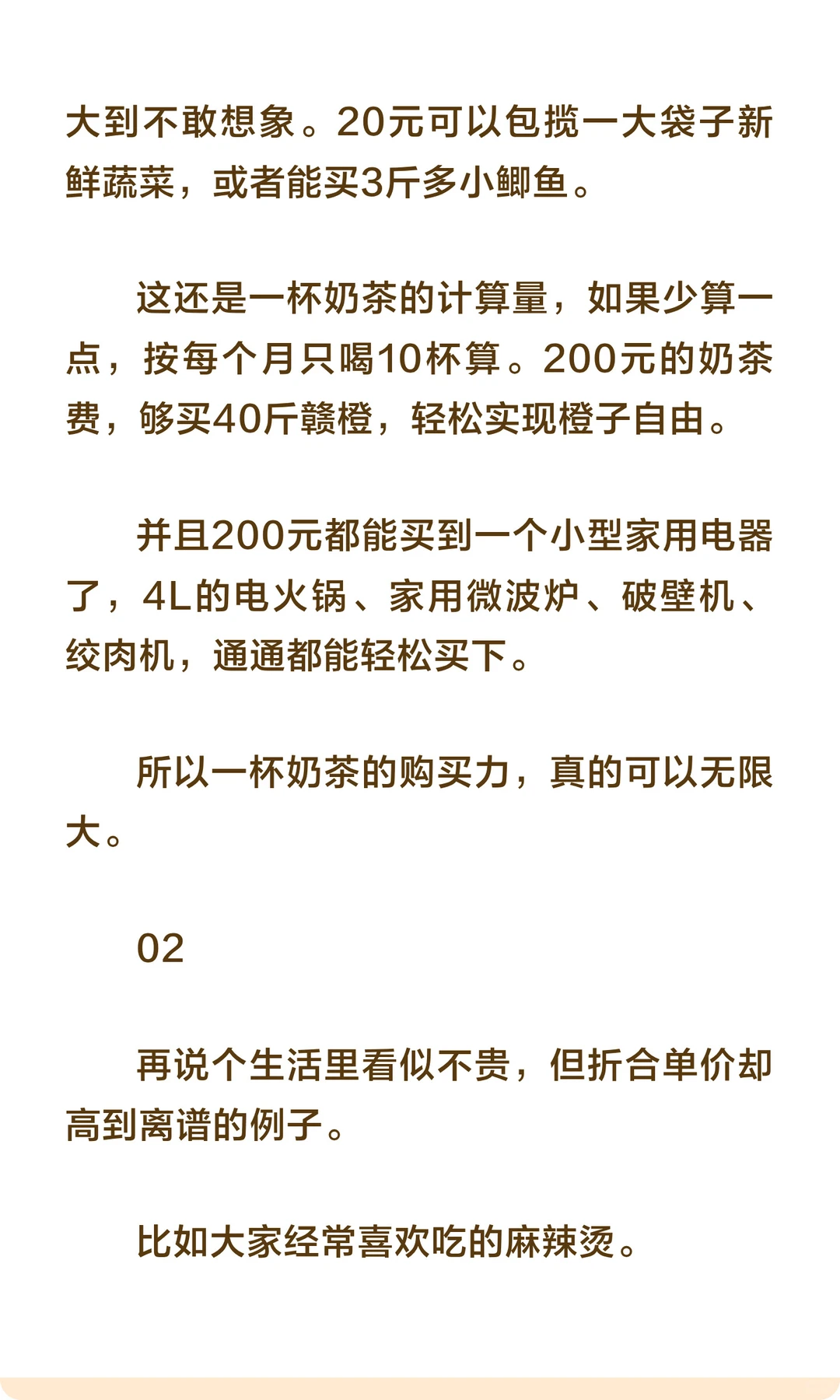 大到不敢想象。20元可以包揽一大袋子新鲜蔬菜，或者能买3斤多小鲫鱼。

这还是一杯奶茶的计算量，如果少算一点，按每个月只喝10杯算。200元的奶茶费，够买40斤赣橙，轻松实现橙子自由。

并且200元都能买到一个小型家用电器了，4L的电火锅、家用微波炉、破壁机、绞肉机，通通都能轻松买下。

所以一杯奶茶的购买力，真的可以无限大。

02

再说个生活里看似不贵，但折合单价却高到离谱的例子。

比如大家经常喜欢吃的麻辣烫。